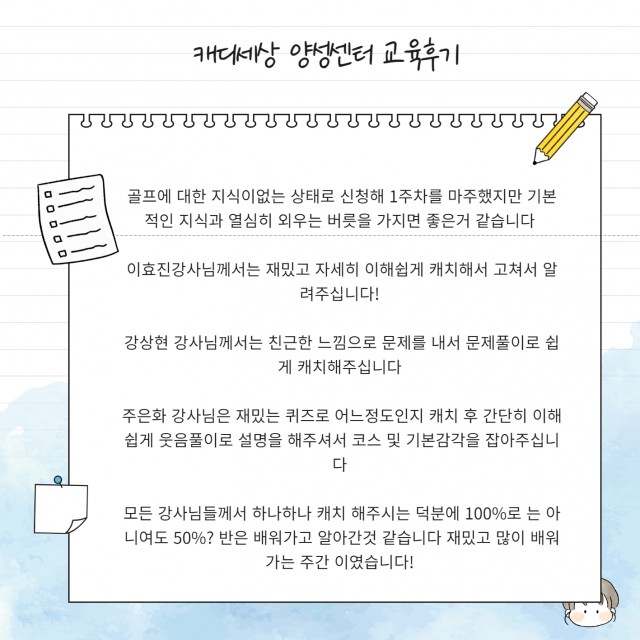 캐디세상 양성센터 교육후기

골프에 대한 지식이없는 상태로 신청해 1주차를 마주했지만 기본적인 지식과 열심히 외우는 버릇을 가지면 좋은거 같습니다

이효진강사님께서는 재밌고 자세히 이해쉽게 캐치해서 고쳐서 알려주십니다!

강상현 강사님께서는 친근한 느낌으로 문제를 내서 문제풀이로 쉽게 캐치해주십니다

주은화 강사님은 재밌는 퀴즈로 어느정도인지 캐치 후 간단히 이해쉽게 웃음풀이로 설명을 해주셔서 코스 및 기본감각을 잡아주십니다

모든 강사님들께서 하나하나 캐치 해주시는 덕분에 100%로 는 아니여도 50%? 반은 배워가고 알아간것 같습니다 재밌고 많이 배워가는 주간 이였습니다!